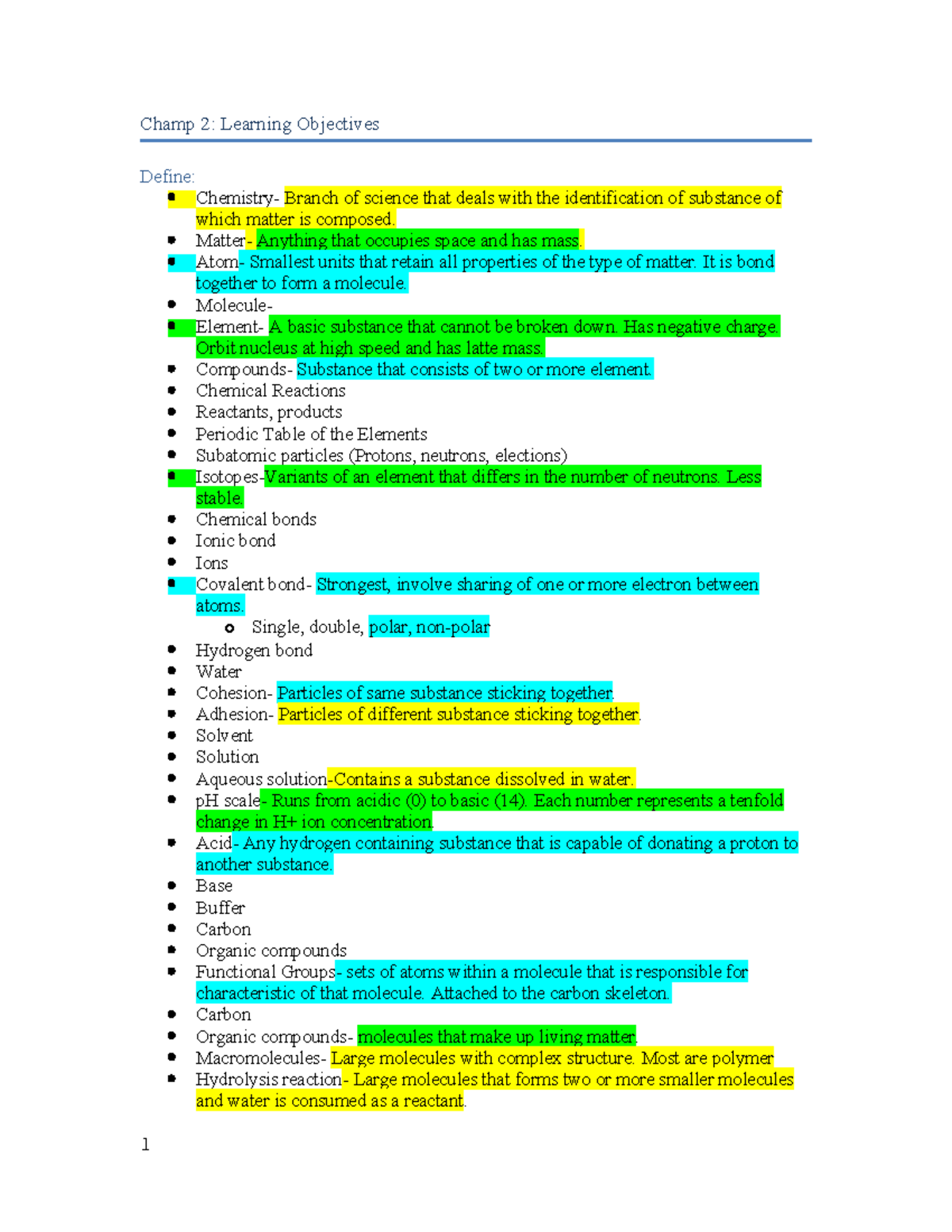 Champ 2: Learning Objectives

Define:
- Chemistry- Branch of science that deals with the identification of substance of which matter is composed.
- Matter- Anything that occupies space and has mass.
- Atom- Smallest units that retain all properties of the type of matter. It is bond together to form a molecule.
- Molecule-
- Element- A basic substance that cannot be broken down. Has negative charge. Orbit nucleus at high speed and has latte mass.
- Compounds- Substance that consists of two or more element.
- Chemical Reactions
- Reactants, products
- Periodic Table of the Elements
- Subatomic particles (Protons, neutrons, elections)
- Isotopes-Variants of an element that differs in the number of neutrons. Less stable.
- Chemical bonds
- Ionic bond
- Ions
- Covalent bond- Strongest, involve sharing of one or more electron between atoms.
  - Single, double, polar, non-polar
- Hydrogen bond
- Water
- Cohesion- Particles of same substance sticking together.
- Adhesion- Particles of different substance sticking together.
- Solvent
- Solution
- Aqueous solution-Contains a substance dissolved in water.
- pH scale- Runs from acidic (0) to basic (14). Each number represents a tenfold change in H+ ion concentration.
- Acid- Any hydrogen containing substance that is capable of donating a proton to another substance.
- Base
- Buffer
- Carbon
- Organic compounds
- Functional Groups- sets of atoms within a molecule that is responsible for characteristic of that molecule. Attached to the carbon skeleton.
- Carbon
- Organic compounds- molecules that make up living matter.
- Macromolecules- Large molecules with complex structure. Most are polymer
- Hydrolysis reaction- Large molecules that forms two or more smaller molecules and water is consumed as a reactant.

1